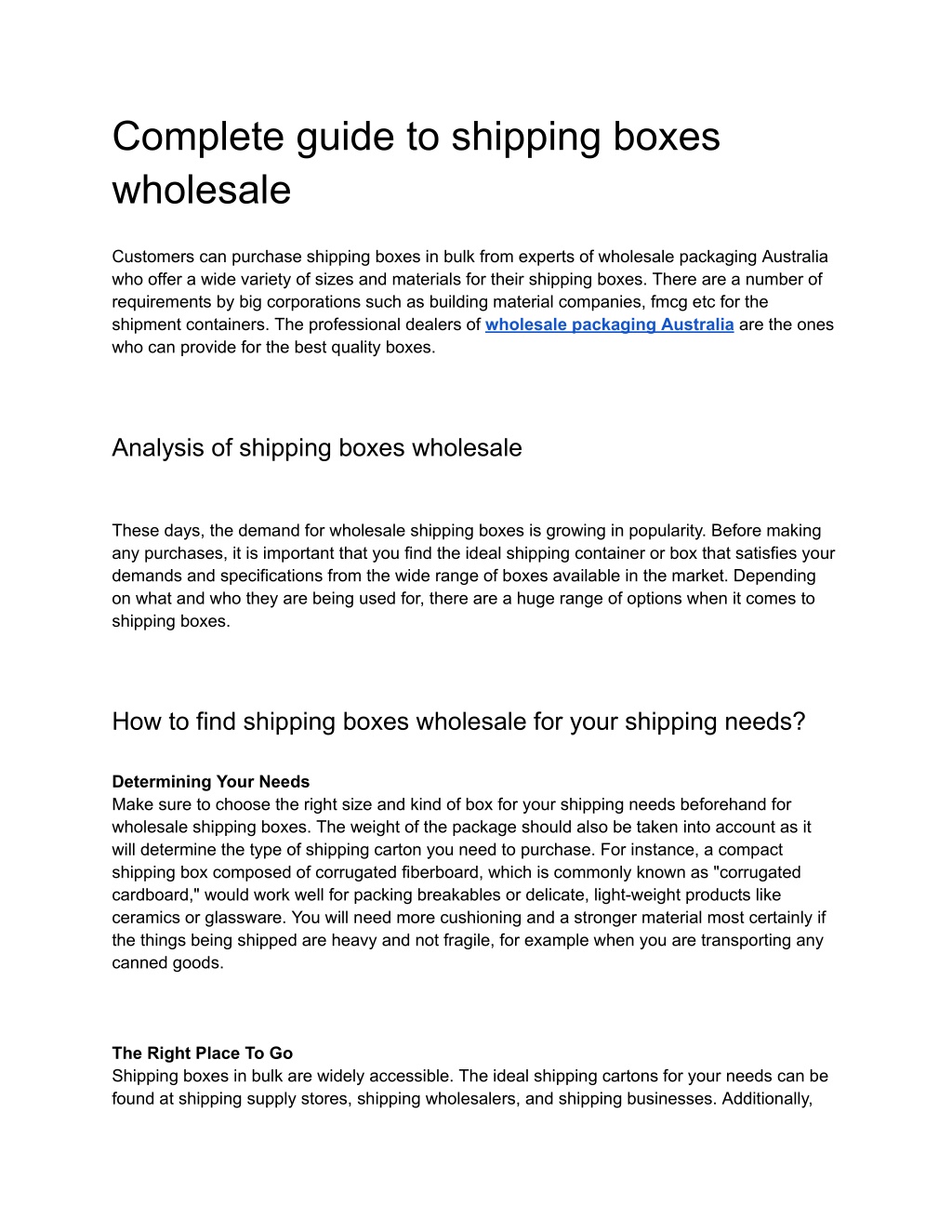 Complete guide to shipping boxes wholesale

Customers can purchase shipping boxes in bulk from experts of wholesale packaging Australia who offer a wide variety of sizes and materials for their shipping boxes. There are a number of requirements by big corporations such as building material companies, fmcg etc for the shipment containers. The professional dealers of wholesale packaging Australia are the ones who can provide for the best quality boxes.

Analysis of shipping boxes wholesale

These days, the demand for wholesale shipping boxes is growing in popularity. Before making any purchases, it is important that you find the ideal shipping container or box that satisfies your demands and specifications from the wide range of boxes available in the market. Depending on what and who they are being used for, there are a huge range of options when it comes to shipping boxes.

How to find shipping boxes wholesale for your shipping needs?

Determining Your Needs
Make sure to choose the right size and kind of box for your shipping needs beforehand for wholesale shipping boxes. The weight of the package should also be taken into account as it will determine the type of shipping carton you need to purchase. For instance, a compact shipping box composed of corrugated fiberboard, which is commonly known as "corrugated cardboard," would work well for packing breakables or delicate, light-weight products like ceramics or glassware. You will need more cushioning and a stronger material most certainly if the things being shipped are heavy and not fragile, for example when you are transporting any canned goods.

The Right Place To Go
Shipping boxes in bulk are widely accessible. The ideal shipping cartons for your needs can be found at shipping supply stores, shipping wholesalers, and shipping businesses. Additionally,